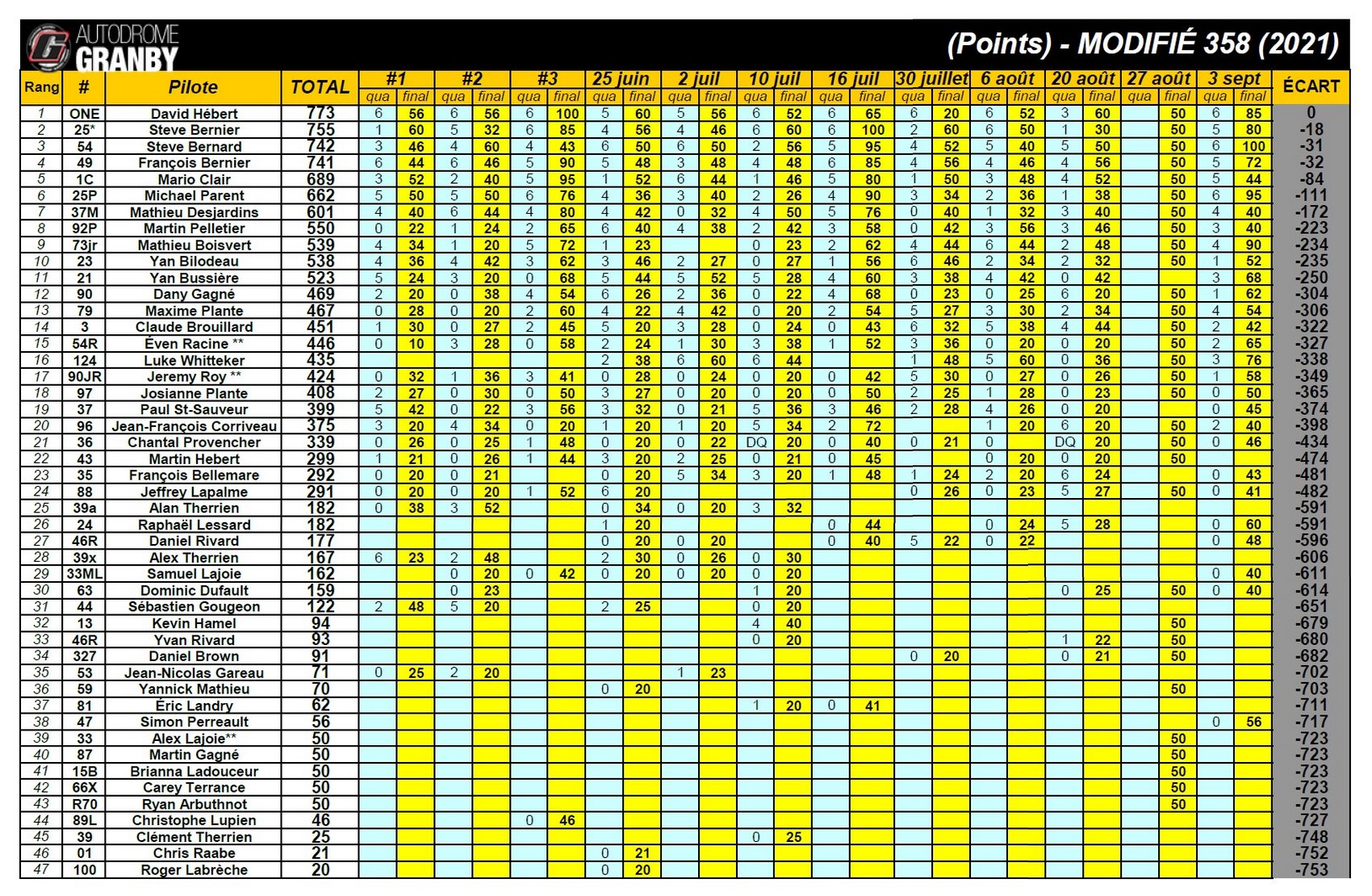 AUTODROME GRANBY

(Points) - MODIFIÉ 358 (2021)

| Rang | # | Pilote | TOTAL | #1 qua | #1 final | #2 qua | #2 final | #3 qua | #3 final | 25 juin qua | 25 juin final | 2 juil qua | 2 juil final | 10 juil qua | 10 juil final | 16 juil qua | 16 juil final | 30 juillet qua | 30 juillet final | 6 août qua | 6 août final | 20 août qua | 20 août final | 27 août qua | 27 août final | 3 sept qua | 3 sept final | ÉCART |
|---|---|---|---|---|---|---|---|---|---|---|---|---|---|---|---|---|---|---|---|---|---|---|---|---|---|---|---|---|
| 1 | ONE | David Hébert | 773 | 6 | 56 | 6 | 56 | 6 | 100 | 5 | 60 | 5 | 56 | 6 | 52 | 6 | 65 | 6 | 20 | 6 | 52 | 3 | 60 | | 50 | 6 | 85 | 0 |
| 2 | 25* | Steve Bernier | 755 | 1 | 60 | 5 | 32 | 6 | 85 | 4 | 56 | 4 | 46 | 6 | 60 | 6 | 100 | 2 | 60 | 6 | 50 | 1 | 30 | | 50 | 5 | 80 | -18 |
| 3 | 54 | Steve Bernard | 742 | 3 | 46 | 4 | 60 | 4 | 43 | 6 | 50 | 6 | 50 | 2 | 56 | 5 | 95 | 4 | 52 | 5 | 40 | 5 | 50 | | 50 | 6 | 100 | -31 |
| 4 | 49 | François Bernier | 741 | 6 | 44 | 6 | 46 | 5 | 90 | 5 | 48 | 3 | 48 | 4 | 48 | 6 | 85 | 4 | 56 | 4 | 46 | 4 | 56 | | 50 | 5 | 72 | -32 |
| 5 | 1C | Mario Clair | 689 | 3 | 52 | 2 | 40 | 5 | 95 | 1 | 52 | 6 | 44 | 1 | 46 | 5 | 80 | 1 | 50 | 3 | 48 | 4 | 52 | | 50 | 5 | 44 | -84 |
| 6 | 25P | Michael Parent | 662 | 5 | 50 | 5 | 50 | 6 | 76 | 4 | 36 | 3 | 40 | 2 | 26 | 4 | 90 | 3 | 34 | 2 | 36 | 1 | 38 | | 50 | 6 | 95 | -111 |
| 7 | 37M | Mathieu Desjardins | 601 | 4 | 40 | 6 | 44 | 4 | 80 | 4 | 42 | 0 | 32 | 4 | 50 | 5 | 76 | 0 | 40 | 1 | 32 | 3 | 40 | | 50 | 4 | 40 | -172 |
| 8 | 92P | Martin Pelletier | 550 | 0 | 22 | 1 | 24 | 2 | 65 | 6 | 40 | 4 | 38 | 2 | 42 | 3 | 58 | 0 | 42 | 3 | 56 | 3 | 46 | | 50 | 3 | 40 | -223 |
| 9 | 73jr | Mathieu Boisvert | 539 | 4 | 34 | 1 | 20 | 5 | 72 | 1 | 23 | | | 0 | 23 | 2 | 62 | 4 | 44 | 6 | 44 | 2 | 48 | | 50 | 4 | 90 | -234 |
| 10 | 23 | Yan Bilodeau | 538 | 4 | 36 | 4 | 42 | 3 | 62 | 3 | 46 | 2 | 27 | 0 | 27 | 1 | 56 | 6 | 46 | 2 | 34 | 2 | 32 | | 50 | 1 | 52 | -235 |
| 11 | 21 | Yan Bussière | 523 | 5 | 24 | 3 | 20 | 0 | 68 | 5 | 44 | 5 | 52 | 5 | 28 | 4 | 60 | 3 | 38 | 4 | 42 | 0 | 42 | | | 3 | 68 | -250 |
| 12 | 90 | Dany Gagné | 469 | 2 | 20 | 0 | 38 | 4 | 54 | 6 | 26 | 2 | 36 | 0 | 22 | 4 | 68 | 0 | 23 | 0 | 25 | 6 | 20 | | 50 | 1 | 62 | -304 |
| 13 | 79 | Maxime Plante | 467 | 0 | 28 | 0 | 20 | 2 | 60 | 4 | 22 | 4 | 42 | 0 | 20 | 2 | 54 | 5 | 27 | 3 | 30 | 2 | 34 | | 50 | 4 | 54 | -306 |
| 14 | 3 | Claude Brouillard | 451 | 1 | 30 | 0 | 27 | 2 | 45 | 5 | 20 | 3 | 28 | 0 | 24 | 0 | 43 | 6 | 32 | 5 | 38 | 4 | 44 | | 50 | 2 | 42 | -322 |
| 15 | 54R | Éven Racine ** | 446 | 0 | 10 | 3 | 28 | 0 | 58 | 2 | 24 | 1 | 30 | 3 | 38 | 1 | 52 | 3 | 36 | 0 | 20 | 0 | 20 | | 50 | 2 | 65 | -327 |
| 16 | 124 | Luke Whitteker | 435 | | | | | | | 2 | 38 | 6 | 60 | 6 | 44 | | | 1 | 48 | 5 | 60 | 0 | 36 | | 50 | 3 | 76 | -338 |
| 17 | 90JR | Jeremy Roy ** | 424 | 0 | 32 | 1 | 36 | 3 | 41 | 0 | 28 | 0 | 24 | 0 | 20 | 0 | 42 | 5 | 30 | 0 | 27 | 0 | 26 | | 50 | 1 | 58 | -349 |
| 18 | 97 | Josianne Plante | 408 | 2 | 27 | 0 | 30 | 0 | 50 | 3 | 27 | 0 | 20 | 0 | 20 | 0 | 50 | 2 | 25 | 1 | 28 | 0 | 23 | | 50 | 0 | 50 | -365 |
| 19 | 37 | Paul St-Sauveur | 399 | 5 | 42 | 0 | 22 | 3 | 56 | 3 | 32 | 0 | 21 | 5 | 36 | 3 | 46 | 2 | 28 | 4 | 26 | 0 | 20 | | | 0 | 45 | -374 |
| 20 | 96 | Jean-François Corriveau | 375 | 3 | 20 | 4 | 34 | 0 | 20 | 1 | 20 | 1 | 20 | 5 | 34 | 2 | 72 | | | 1 | 20 | 6 | 20 | | 50 | 2 | 40 | -398 |
| 21 | 36 | Chantal Provencher | 339 | 0 | 26 | 0 | 25 | 1 | 48 | 0 | 20 | 0 | 22 | DQ | 20 | 0 | 40 | 0 | 21 | 0 | | DQ | 20 | | 50 | 0 | 46 | -434 |
| 22 | 43 | Martin Hebert | 299 | 1 | 21 | 0 | 26 | 1 | 44 | 3 | 20 | 2 | 25 | 0 | 21 | 0 | 45 | | | 0 | 20 | 0 | 20 | | 50 | | | -474 |
| 23 | 35 | François Bellemare | 292 | 0 | 20 | 0 | 21 | | | 0 | 20 | 5 | 34 | 3 | 20 | 1 | 48 | 1 | 24 | 2 | 20 | 6 | 24 | | | 0 | 43 | -481 |
| 24 | 88 | Jeffrey Lapalme | 291 | 0 | 20 | 0 | 20 | 1 | 52 | 6 | 20 | | | | | | | 0 | 26 | 0 | 23 | 5 | 27 | | 50 | 0 | 41 | -482 |
| 25 | 39a | Alan Therrien | 182 | 0 | 38 | 3 | 52 | | | 0 | 34 | 0 | 20 | 3 | 32 | | | | | | | | | | | | | -591 |
| 26 | 24 | Raphaël Lessard | 182 | | | | | | | 1 | 20 | | | | | 0 | 44 | | | 0 | 24 | 5 | 28 | | | 0 | 60 | -591 |
| 27 | 46R | Daniel Rivard | 177 | | | | | | | 0 | 20 | 0 | 20 | | | 0 | 40 | 5 | 22 | 0 | 22 | | | | | 0 | 48 | -596 |
| 28 | 39x | Alex Therrien | 167 | 6 | 23 | 2 | 48 | | | 2 | 30 | 0 | 26 | 0 | 30 | | | | | | | | | | | | | -606 |
| 29 | 33ML | Samuel Lajoie | 162 | | | 0 | 20 | 0 | 42 | 0 | 20 | 0 | 20 | 0 | 20 | | | | | | | | | | | 0 | 40 | -611 |
| 30 | 63 | Dominic Dufault | 159 | | | 0 | 23 | | | | | | | 1 | 20 | | | | | | | 0 | 25 | | 50 | 0 | 40 | -614 |
| 31 | 44 | Sébastien Gougeon | 122 | 2 | 48 | 5 | 20 | | | 2 | 25 | | | 0 | 20 | | | | | | | | | | | | | -651 |
| 32 | 13 | Kevin Hamel | 94 | | | | | | | | | | | 4 | 40 | | | | | | | | | | 50 | | | -679 |
| 33 | 46R | Yvan Rivard | 93 | | | | | | | | | | | 0 | 20 | | | | | | | 1 | 22 | | 50 | | | -680 |
| 34 | 327 | Daniel Brown | 91 | | | | | | | | | | | | | | | 0 | 20 | | | 0 | 21 | | 50 | | | -682 |
| 35 | 53 | Jean-Nicolas Gareau | 71 | 0 | 25 | 2 | 20 | | | | | 1 | 23 | | | | | | | | | | | | | | | -702 |
| 36 | 59 | Yannick Mathieu | 70 | | | | | | | 0 | 20 | | | | | | | | | | | | | | 50 | | | -703 |
| 37 | 81 | Éric Landry | 62 | | | | | | | | | | | 1 | 20 | 0 | 41 | | | | | | | | | | | -711 |
| 38 | 47 | Simon Perreault | 56 | | | | | | | | | | | | | | | | | | | | | | | 0 | 56 | -717 |
| 39 | 33 | Alex Lajoie** | 50 | | | | | | | | | | | | | | | | | | | | | | 50 | | | -723 |
| 40 | 87 | Martin Gagné | 50 | | | | | | | | | | | | | | | | | | | | | | 50 | | | -723 |
| 41 | 15B | Brianna Ladouceur | 50 | | | | | | | | | | | | | | | | | | | | | | 50 | | | -723 |
| 42 | 66X | Carey Terrance | 50 | | | | | | | | | | | | | | | | | | | | | | 50 | | | -723 |
| 43 | R70 | Ryan Arbuthnot | 50 | | | | | | | | | | | | | | | | | | | | | | 50 | | | -723 |
| 44 | 89L | Christophe Lupien | 46 | | | | | 0 | 46 | | | | | | | | | | | | | | | | | | | -727 |
| 45 | 39 | Clément Therrien | 25 | | | | | | | | | | | 0 | 25 | | | | | | | | | | | | | -748 |
| 46 | 01 | Chris Raabe | 21 | | | | | | | 0 | 21 | | | | | | | | | | | | | | | | | -752 |
| 47 | 100 | Roger Labrèche | 20 | | | | | | | 0 | 20 | | | | | | | | | | | | | | | | | -753 |